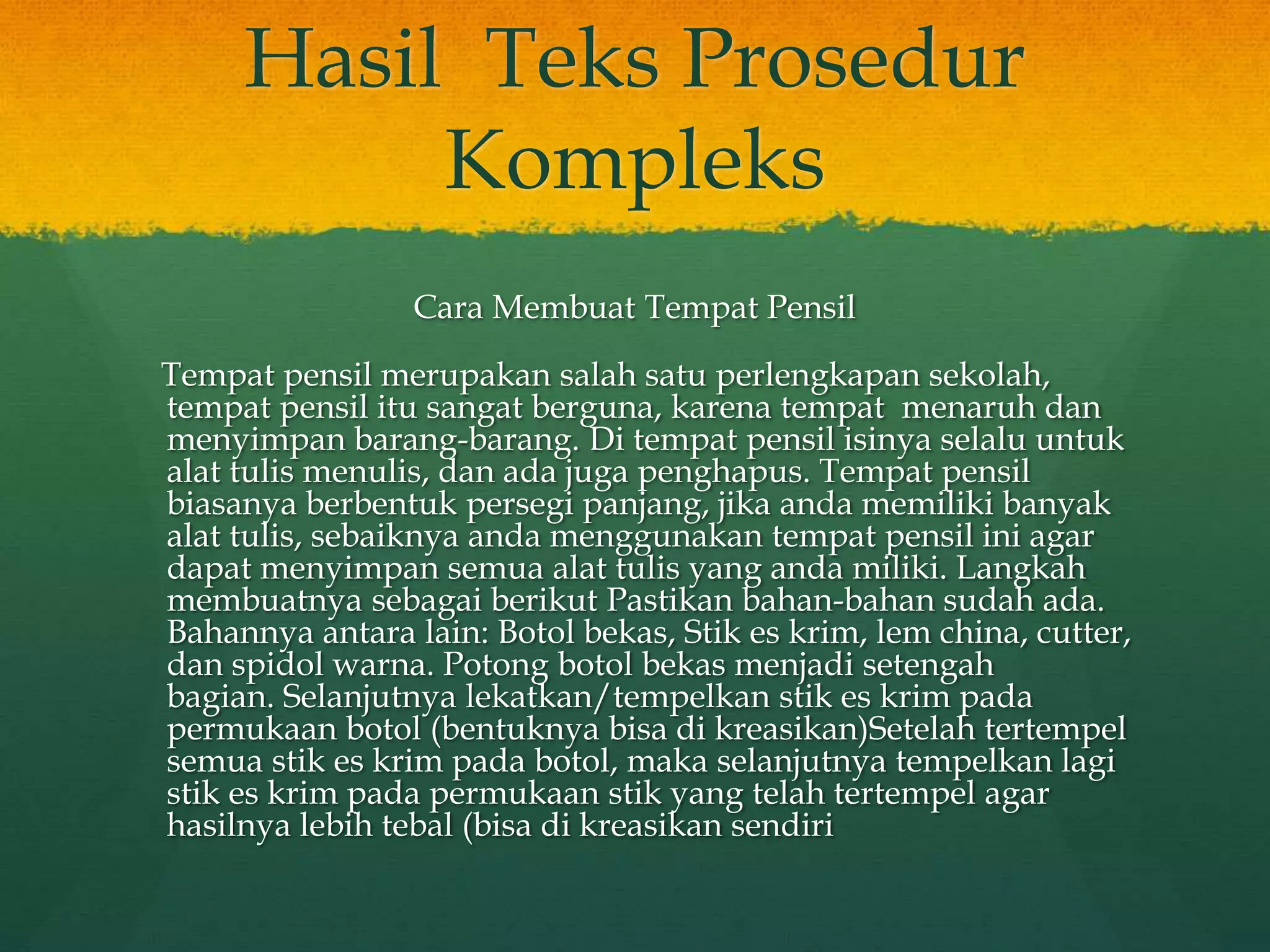 Hasil Teks Prosedur Kompleks

Cara Membuat Tempat Pensil

Tempat pensil merupakan salah satu perlengkapan sekolah, tempat pensil itu sangat berguna, karena tempat menaruh dan menyimpan barang-barang. Di tempat pensil isinya selalu untuk alat tulis menulis, dan ada juga penghapus. Tempat pensil biasanya berbentuk persegi panjang, jika anda memiliki banyak alat tulis, sebaiknya anda menggunakan tempat pensil ini agar dapat menyimpan semua alat tulis yang anda miliki. Langkah membuatnya sebagai berikut Pastikan bahan-bahan sudah ada. Bahannya antara lain: Botol bekas, Stik es krim, lem china, cutter, dan spidol warna. Potong botol bekas menjadi setengah bagian. Selanjutnya lekatkan/tempelkan stik es krim pada permukaan botol (bentuknya bisa di kreasikan)Setelah tertempel semua stik es krim pada botol, maka selanjutnya tempelkan lagi stik es krim pada permukaan stik yang telah tertempel agar hasilnya lebih tebal (bisa di kreasikan sendiri